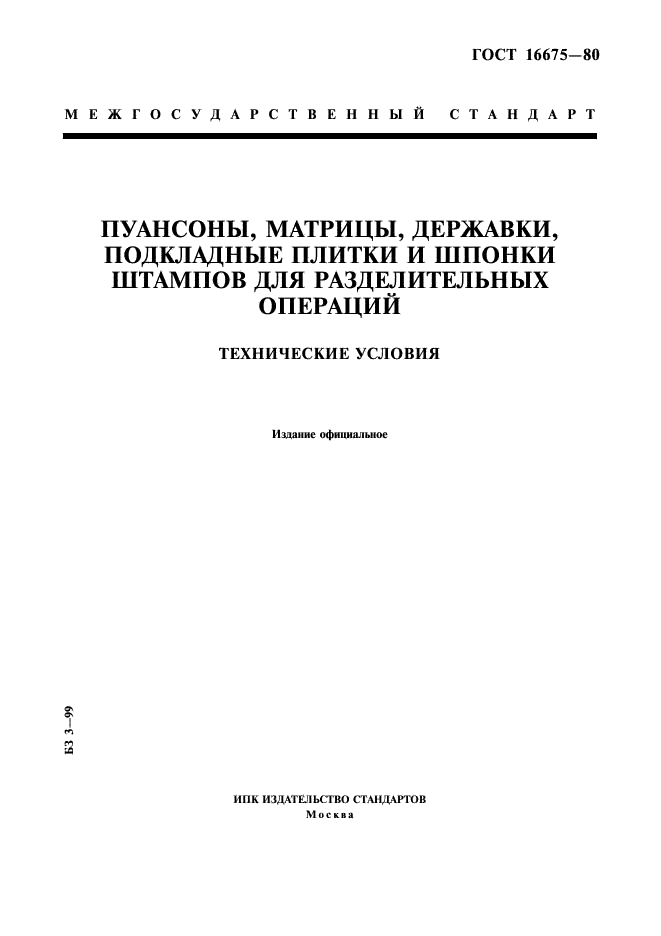 ГОСТ 16675—80

МЕЖГОСУДАРСТВЕННЫЙ СТАНДАРТ

ПУАНСОНЫ, МАТРИЦЫ, ДЕРЖАВКИ, ПОДКЛАДНЫЕ ПЛИТКИ И ШПОНКИ ШТАМПОВ ДЛЯ РАЗДЕЛИТЕЛЬНЫХ ОПЕРАЦИЙ

ТЕХНИЧЕСКИЕ УСЛОВИЯ

Издание официальное

БЗ 3—99

ИПК ИЗДАТЕЛЬСТВО СТАНДАРТОВ
Москва